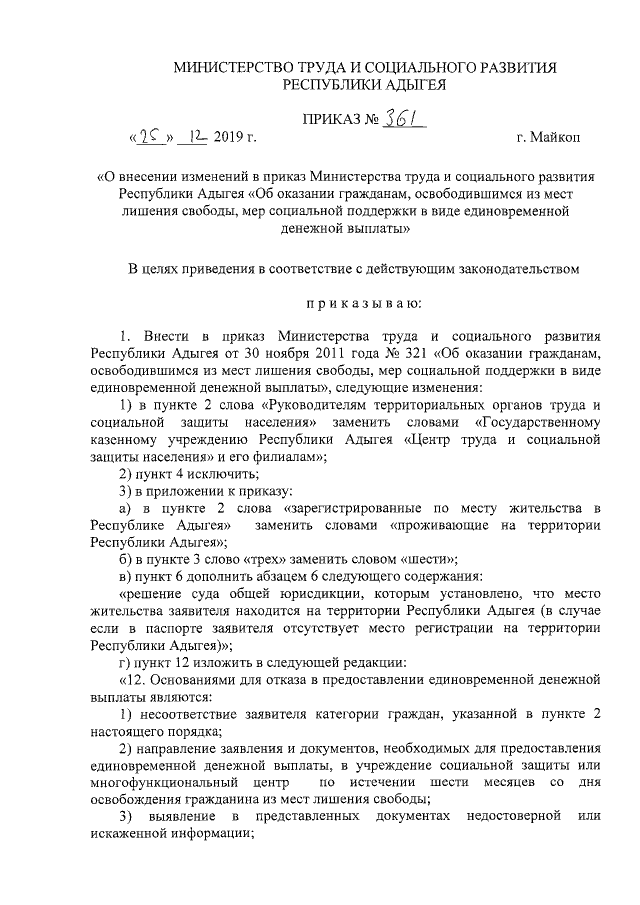 МИНИСТЕРСТВО ТРУДА И СОЦИАЛЬНОГО РАЗВИТИЯ РЕСПУБЛИКИ АДЫГЕЯ

ПРИКАЗ № 361

«25» 12 2019 г. г. Майкоп

«О внесении изменений в приказ Министерства труда и социального развития Республики Адыгея «Об оказании гражданам, освободившимся из мест лишения свободы, мер социальной поддержки в виде единовременной денежной выплаты»

В целях приведения в соответствие с действующим законодательством

п р и к а з ы в а ю:

1. Внести в приказ Министерства труда и социального развития Республики Адыгея от 30 ноября 2011 года № 321 «Об оказании гражданам, освободившимся из мест лишения свободы, мер социальной поддержки в виде единовременной денежной выплаты», следующие изменения:

1) в пункте 2 слова «Руководителям территориальных органов труда и социальной защиты населения» заменить словами «Государственному казенному учреждению Республики Адыгея «Центр труда и социальной защиты населения» и его филиалам»;

2) пункт 4 исключить;

3) в приложении к приказу:

а) в пункте 2 слова «зарегистрированные по месту жительства в Республике Адыгея» заменить словами «проживающие на территории Республики Адыгея»;

б) в пункте 3 слово «трех» заменить словом «шести»;

в) пункт 6 дополнить абзацем 6 следующего содержания:

«решение суда общей юрисдикции, которым установлено, что место жительства заявителя находится на территории Республики Адыгея (в случае если в паспорте заявителя отсутствует место регистрации на территории Республики Адыгея)»;

г) пункт 12 изложить в следующей редакции:

«12. Основаниями для отказа в предоставлении единовременной денежной выплаты являются:

1) несоответствие заявителя категории граждан, указанной в пункте 2 настоящего порядка;

2) направление заявления и документов, необходимых для предоставления единовременной денежной выплаты, в учреждение социальной защиты или многофункциональный центр по истечении шести месяцев со дня освобождения гражданина из мест лишения свободы;

3) выявление в представленных документах недостоверной или искаженной информации;